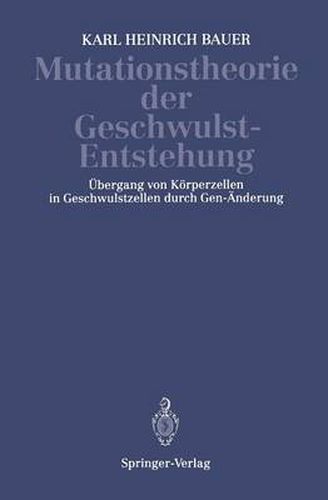 KARL HEINRICH BAUER

Mutationstheorie der Geschwulst-Entstehung

Übergang von Körperzellen in Geschwulstzellen durch Gen-Änderung

Springer-Verlag